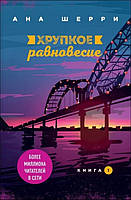 АНА ШЕРРИ

ХРУПКОЕ
равновесие

БОЛЕЕ МИЛЛИОНА ЧИТАТЕЛЕЙ В СЕТИ

КНИГА 1